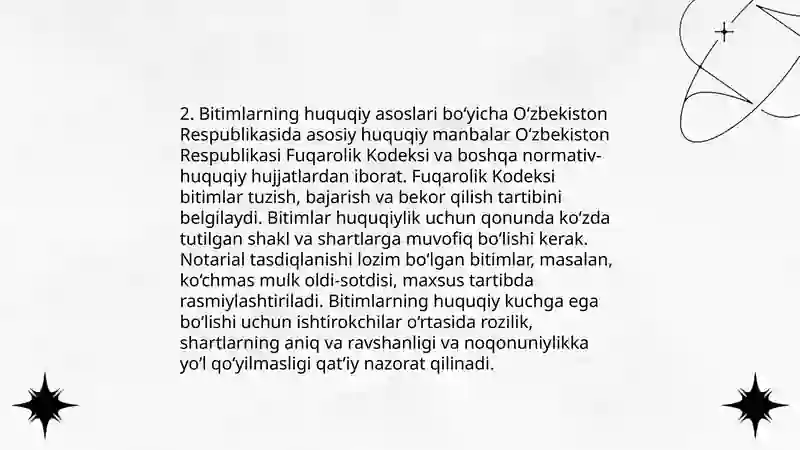 2. Bitimlarning huquqiy asoslari bo‘yicha O‘zbekiston Respublikasida asosiy huquqiy manbalar O‘zbekiston Respublikasi Fuqarolik Kodeksi va boshqa normativ-huquqiy hujjatlardan iborat. Fuqarolik Kodeksi bitimlar tuzish, bajarish va bekor qilish tartibini belgilaydi. Bitimlar huquqiylik uchun qonunda ko‘zda tutilgan shakl va shartlarga muvofiq bo‘lishi kerak. Notarial tasdiqlanishi lozim bo‘lgan bitimlar, masalan, ko‘chmas mulk oldi-sotdisi, maxsus tartibda rasmiylashtiriladi. Bitimlarning huquqiy kuchga ega bo‘lishi uchun ishtirokchilar o‘rtasida rozilik, shartlarning aniq va ravshanligi va noqonuniylikka yo‘l qo‘yilmasligi qat’iy nazorat qilinadi.